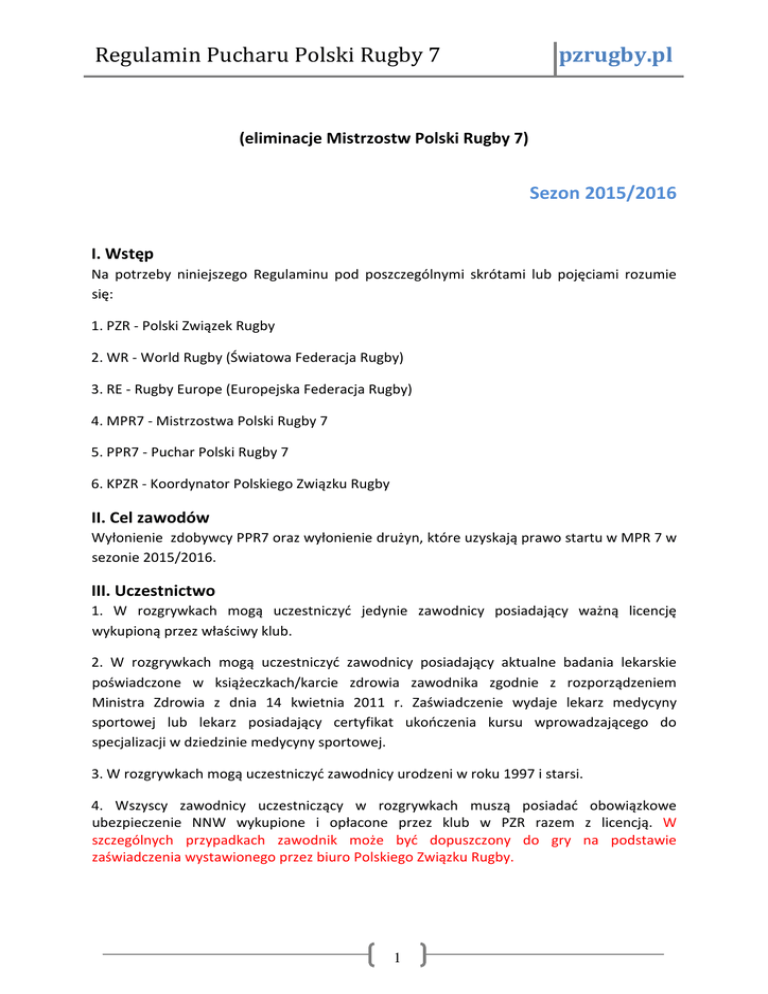 Regulamin Pucharu Polski Rugby 7

pzrugby.pl

(eliminacje Mistrzostw Polski Rugby 7)

Sezon 2015/2016

I. Wstęp

Na potrzeby niniejszego Regulaminu pod poszczególnymi skrótami lub pojęciami rozumie się:

1. PZR - Polski Związek Rugby

2. WR - World Rugby (Światowa Federacja Rugby)

3. RE - Rugby Europe (Europejska Federacja Rugby)

4. MPR7 - Mistrzostwa Polski Rugby 7

5. PPR7 - Puchar Polski Rugby 7

6. KPZR - Koordynator Polskiego Związku Rugby

II. Cel zawodów

Wyłonienie zdobywcy PPR7 oraz wyłonienie drużyn, które uzyskają prawo startu w MPR 7 w sezonie 2015/2016.

III. Uczestnictwo

1. W rozgrywkach mogą uczestniczyć jedynie zawodnicy posiadający ważną licencję wykupioną przez właściwy klub.

2. W rozgrywkach mogą uczestniczyć zawodnicy posiadający aktualne badania lekarskie poświadczone w książeczkach/karcie zdrowia zawodnika zgodnie z rozporządzeniem Ministra Zdrowia z dnia 14 kwietnia 2011 r. Zaświadczenie wydaje lekarz medycyny sportowej lub lekarz posiadający certyfikat ukończenia kursu wprowadzającego do specjalizacji w dziedzinie medycyny sportowej.

3. W rozgrywkach mogą uczestniczyć zawodnicy urodzeni w roku 1997 i starsi.

4. Wszyscy zawodnicy uczestniczący w rozgrywkach muszą posiadać obowiązkowe ubezpieczenie NNW wykupione i opłacone przez klub w PZR razem z licencją. W szczególnych przypadkach zawodnik może być dopuszczony do gry na podstawie zaświadczenia wystawionego przez biuro Polskiego Związku Rugby.

1